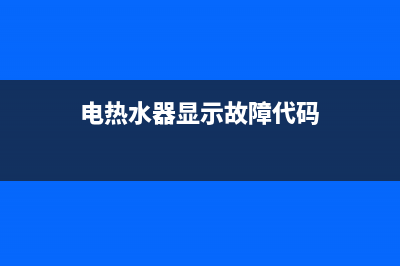 电热水器显示故障代码